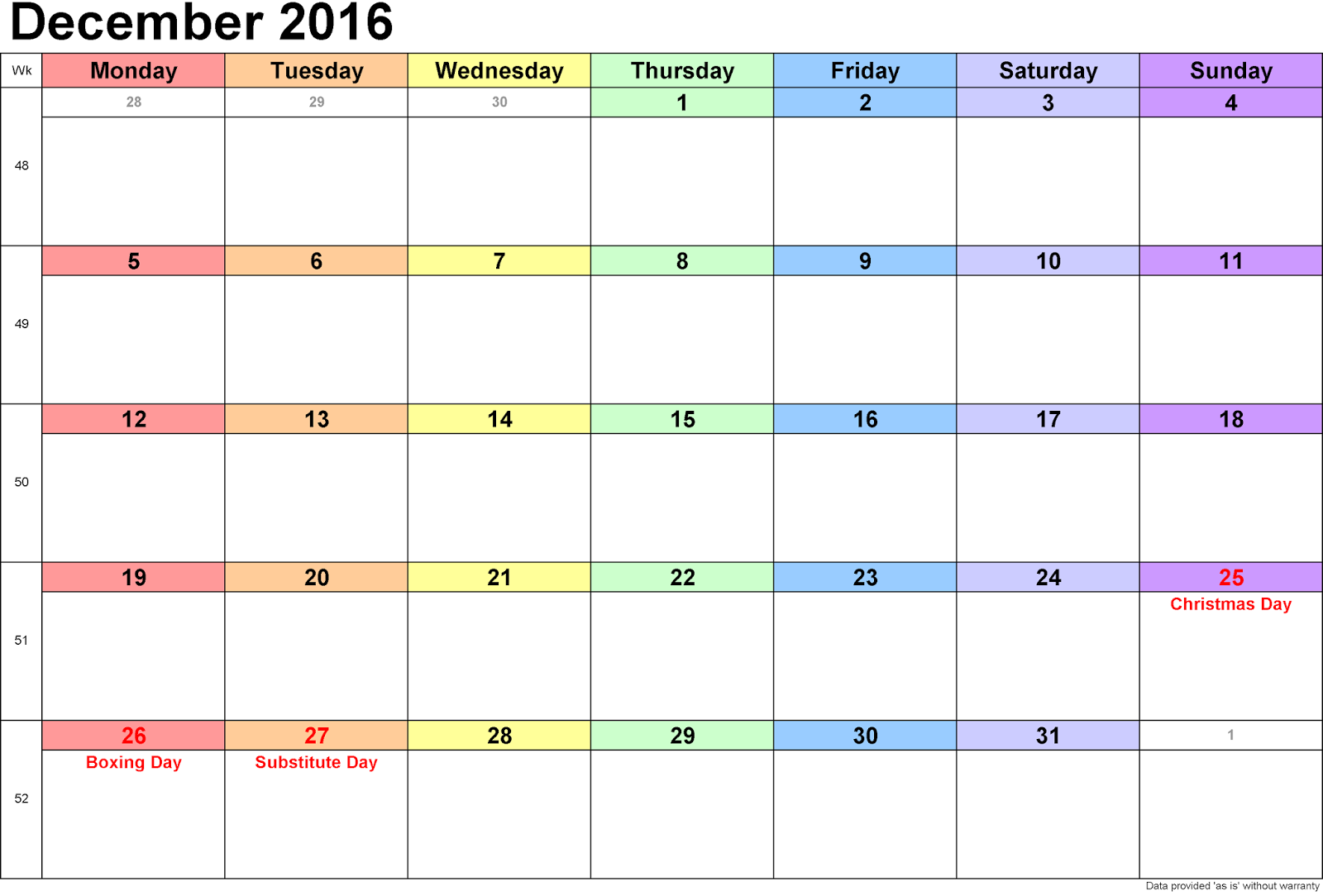 December 2016

| Wk | Monday | Tuesday | Wednesday | Thursday | Friday | Saturday | Sunday |
|---|---|---|---|---|---|---|---|
| 48 | 28 | 29 | 30 | 1 | 2 | 3 | 4 |
| 49 | 5 | 6 | 7 | 8 | 9 | 10 | 11 |
| 50 | 12 | 13 | 14 | 15 | 16 | 17 | 18 |
| 51 | 19 | 20 | 21 | 22 | 23 | 24 | 25 Christmas Day |
| 52 | 26 Boxing Day | 27 Substitute Day | 28 | 29 | 30 | 31 | 1 |

Data provided 'as is' without warranty